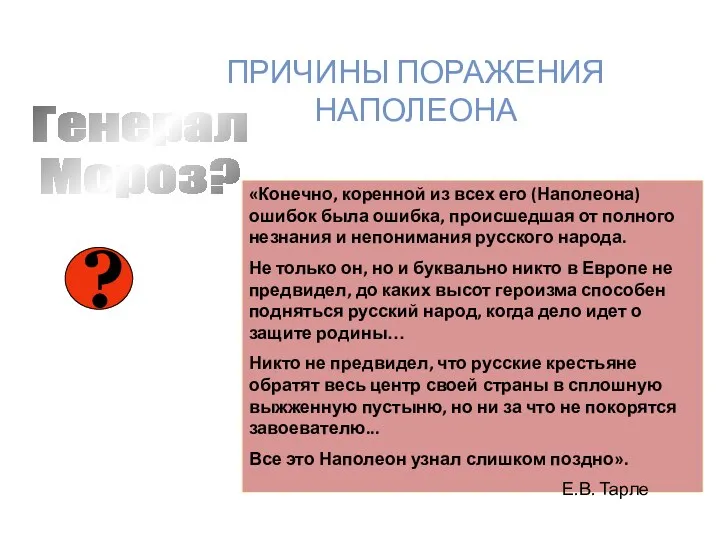 ПРИЧИНЫ ПОРАЖЕНИЯ НАПОЛЕОНА

Генерал Мороз?

?

«Конечно, коренной из всех его (Наполеона) ошибок была ошибка, происшедшая от полного незнания и непонимания русского народа.

Не только он, но и буквально никто в Европе не предвидел, до каких высот героизма способен подняться русский народ, когда дело идет о защите родины…

Никто не предвидел, что русские крестьяне обратят весь центр своей страны в сплошную выжженную пустыню, но ни за что не покорятся завоевателю...

Все это Наполеон узнал слишком поздно».

Е.В. Тарле